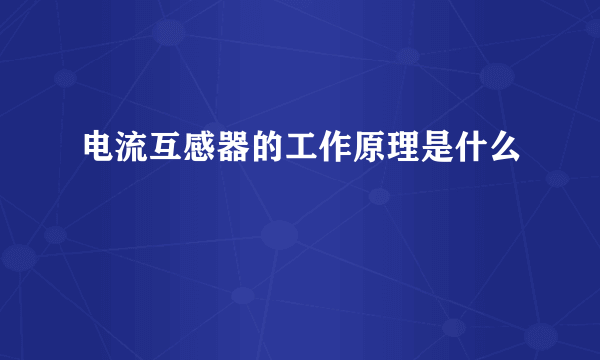 电流互感器的工作原理是什么